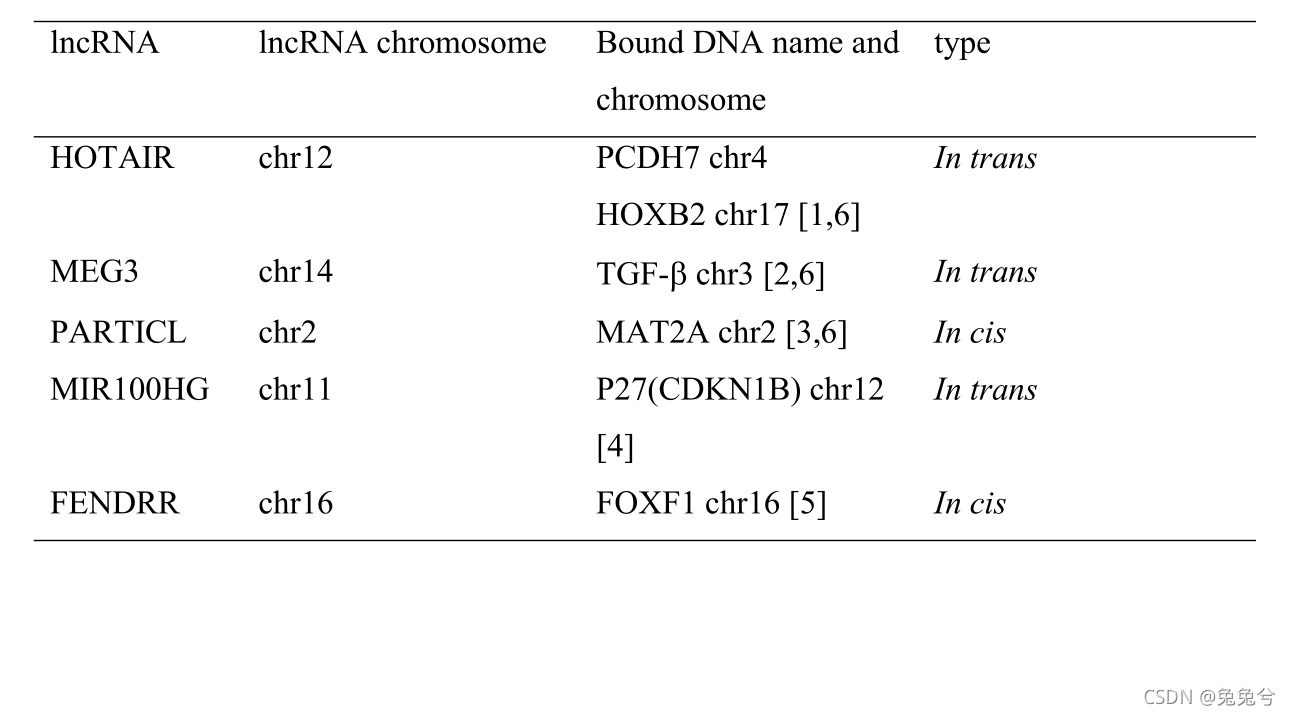 | lncRNA | lncRNA chromosome | Bound DNA name and chromosome | type |
|---|---|---|---|
| HOTAIR | chr12 | PCDH7 chr4 HOXB2 chr17 [1,6] | In trans |
| MEG3 | chr14 | TGF-β chr3 [2,6] | In trans |
| PARTICL | chr2 | MAT2A chr2 [3,6] | In cis |
| MIR100HG | chr11 | P27(CDKN1B) chr12 [4] | In trans |
| FENDRR | chr16 | FOXF1 chr16 [5] | In cis |

CSDN @兔兔兮